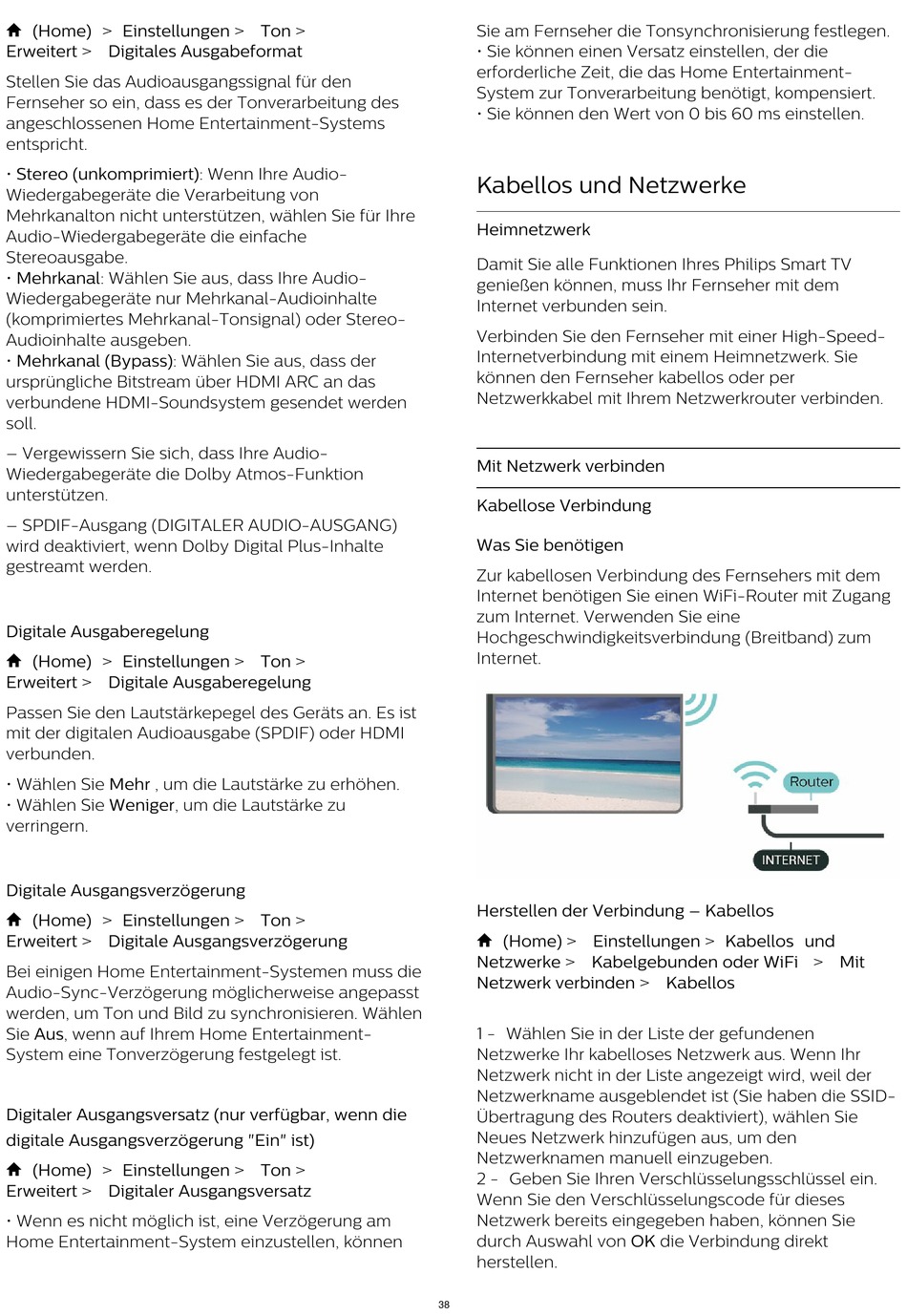 (Home) > Einstellungen > Ton > Erweitert > Digitales Ausgabeformat

Stellen Sie das Audioausgangssignal für den Fernseher so ein, dass es der Tonverarbeitung des angeschlossenen Home Entertainment-Systems entspricht.

• Stereo (unkomprimiert): Wenn Ihre Audio-Wiedergabegeräte die Verarbeitung von Mehrkanalton nicht unterstützen, wählen Sie für Ihre Audio-Wiedergabegeräte die einfache Stereoausgabe.
• Mehrkanal: Wählen Sie aus, dass Ihre Audio-Wiedergabegeräte nur Mehrkanal-Audioinhalte (komprimiertes Mehrkanal-Tonsignal) oder Stereo-Audioinhalte ausgeben.
• Mehrkanal (Bypass): Wählen Sie aus, dass der ursprüngliche Bitstream über HDMI ARC an das verbundene HDMI-Soundsystem gesendet werden soll.

– Vergewissern Sie sich, dass Ihre Audio-Wiedergabegeräte die Dolby Atmos-Funktion unterstützen.

– SPDIF-Ausgang (DIGITALER AUDIO-AUSGANG) wird deaktiviert, wenn Dolby Digital Plus-Inhalte gestreamt werden.

Digitale Ausgaberegelung

(Home) > Einstellungen > Ton > Erweitert > Digitale Ausgaberegelung

Passen Sie den Lautstärkepegel des Geräts an. Es ist mit der digitalen Audioausgabe (SPDIF) oder HDMI verbunden.

• Wählen Sie Mehr , um die Lautstärke zu erhöhen.
• Wählen Sie Weniger, um die Lautstärke zu verringern.

Digitale Ausgangsverzögerung

(Home) > Einstellungen > Ton > Erweitert > Digitale Ausgangsverzögerung

Bei einigen Home Entertainment-Systemen muss die Audio-Sync-Verzögerung möglicherweise angepasst werden, um Ton und Bild zu synchronisieren. Wählen Sie Aus, wenn auf Ihrem Home Entertainment-System eine Tonverzögerung festgelegt ist.

Digitaler Ausgangsversatz (nur verfügbar, wenn die digitale Ausgangsverzögerung "Ein" ist)

(Home) > Einstellungen > Ton > Erweitert > Digitaler Ausgangsversatz

• Wenn es nicht möglich ist, eine Verzögerung am Home Entertainment-System einzustellen, können Sie am Fernseher die Tonsynchronisierung festlegen.
• Sie können einen Versatz einstellen, der die erforderliche Zeit, die das Home Entertainment-System zur Tonverarbeitung benötigt, kompensiert.
• Sie können den Wert von 0 bis 60 ms einstellen.

Kabellos und Netzwerke

Heimnetzwerk

Damit Sie alle Funktionen Ihres Philips Smart TV genießen können, muss Ihr Fernseher mit dem Internet verbunden sein.

Verbinden Sie den Fernseher mit einer High-Speed-Internetverbindung mit einem Heimnetzwerk. Sie können den Fernseher kabellos oder per Netzwerkkabel mit Ihrem Netzwerkrouter verbinden.

Mit Netzwerk verbinden

Kabellose Verbindung

Was Sie benötigen

Zur kabellosen Verbindung des Fernsehers mit dem Internet benötigen Sie einen WiFi-Router mit Zugang zum Internet. Verwenden Sie eine Hochgeschwindigkeitsverbindung (Breitband) zum Internet.

Router

INTERNET

Herstellen der Verbindung – Kabellos

(Home) > Einstellungen > Kabellos und Netzwerke > Kabelgebunden oder WiFi > Mit Netzwerk verbinden > Kabellos

1 - Wählen Sie in der Liste der gefundenen Netzwerke Ihr kabelloses Netzwerk aus. Wenn Ihr Netzwerk nicht in der Liste angezeigt wird, weil der Netzwerkname ausgeblendet ist (Sie haben die SSID-Übertragung des Routers deaktiviert), wählen Sie Neues Netzwerk hinzufügen aus, um den Netzwerknamen manuell einzugeben.
2 - Geben Sie Ihren Verschlüsselungsschlüssel ein. Wenn Sie den Verschlüsselungscode für dieses Netzwerk bereits eingegeben haben, können Sie durch Auswahl von OK die Verbindung direkt herstellen.

38